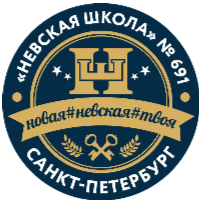 «НЕВСКАЯ ШКОЛА» № 691

НШ

новая#невская#твоя

САНКТ-ПЕТЕРБУРГ